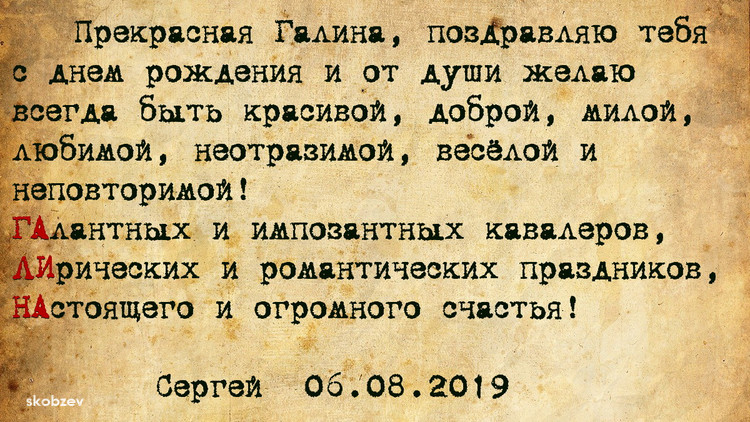 Прекрасная Галина, поздравляю тебя с днем рождения и от души желаю всегда быть красивой, доброй, милой, любимой, неотразимой, весёлой и неповторимой!

ГАлантных и импозантных кавалеров,
ЛИрических и романтических праздников,
НАстоящего и огромного счастья!

Сергей 06.08.2019

skobzev